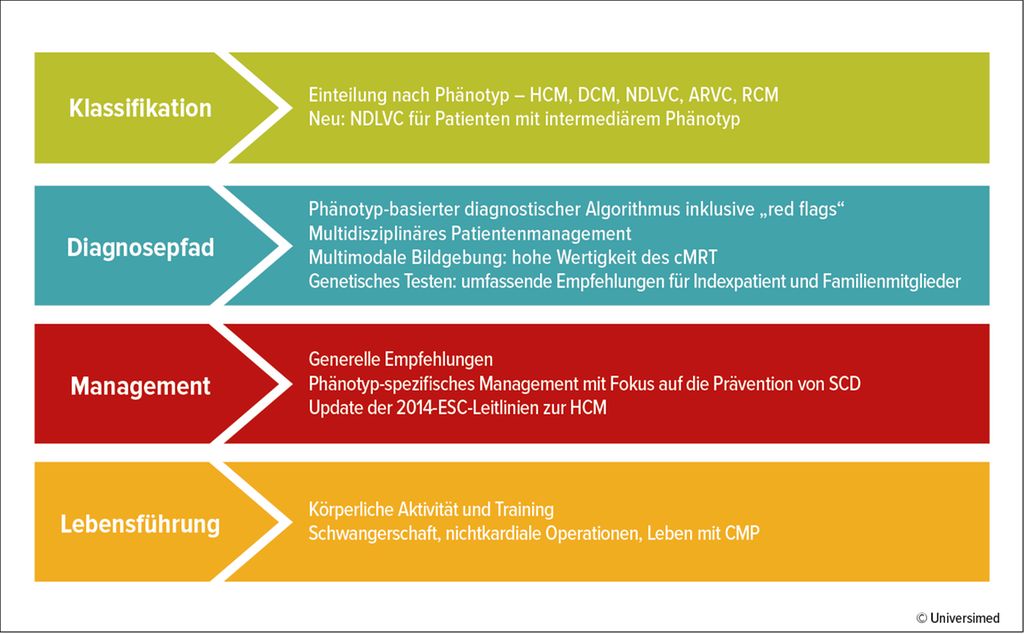 Klassifikation

Einteilung nach Phänotyp – HCM, DCM, NDLVC, ARVC, RCM
Neu: NDLVC für Patienten mit intermediärem Phänotyp

Diagnosepfad

Phänotyp-basierter diagnostischer Algorithmus inklusive „red flags“
Multidisziplinäres Patientenmanagement
Multimodale Bildgebung: hohe Wertigkeit des cMRT
Genetisches Testen: umfassende Empfehlungen für Indexpatient und Familienmitglieder

Management

Generelle Empfehlungen
Phänotyp-spezifisches Management mit Fokus auf die Prävention von SCD
Update der 2014-ESC-Leitlinien zur HCM

Lebensführung

Körperliche Aktivität und Training
Schwangerschaft, nichtkardiale Operationen, Leben mit CMP

© Universimed